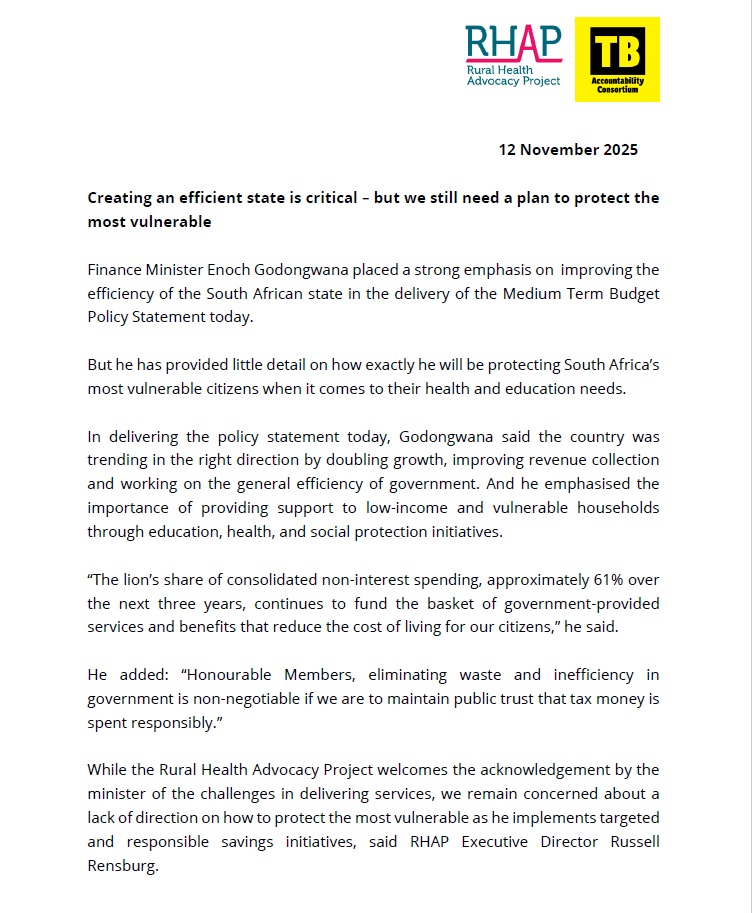 RHAP
Rural Health
Advocacy Project

TB
Accountability
Consortium

12 November 2025

Creating an efficient state is critical – but we still need a plan to protect the most vulnerable

Finance Minister Enoch Godongwana placed a strong emphasis on improving the efficiency of the South African state in the delivery of the Medium Term Budget Policy Statement today.

But he has provided little detail on how exactly he will be protecting South Africa's most vulnerable citizens when it comes to their health and education needs.

In delivering the policy statement today, Godongwana said the country was trending in the right direction by doubling growth, improving revenue collection and working on the general efficiency of government. And he emphasised the importance of providing support to low-income and vulnerable households through education, health, and social protection initiatives.

"The lion's share of consolidated non-interest spending, approximately 61% over the next three years, continues to fund the basket of government-provided services and benefits that reduce the cost of living for our citizens," he said.

He added: "Honourable Members, eliminating waste and inefficiency in government is non-negotiable if we are to maintain public trust that tax money is spent responsibly."

While the Rural Health Advocacy Project welcomes the acknowledgement by the minister of the challenges in delivering services, we remain concerned about a lack of direction on how to protect the most vulnerable as he implements targeted and responsible savings initiatives, said RHAP Executive Director Russell Rensburg.